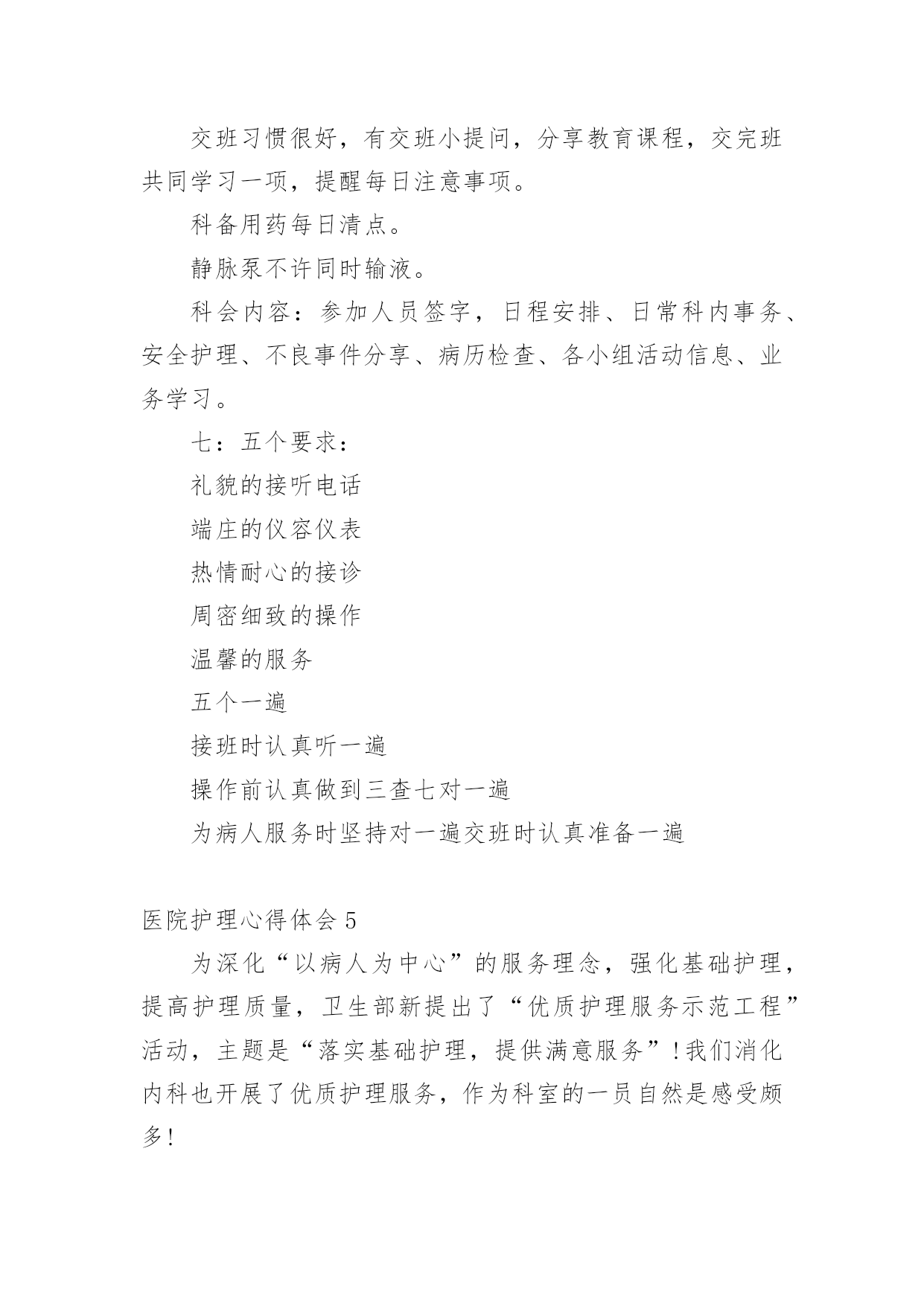 交班习惯很好，有交班小提问，分享教育课程，交完班共同学习一项，提醒每日注意事项。

科备用药每日清点。

静脉泵不许同时输液。

科会内容：参加人员签字，日程安排、日常科内事务、安全护理、不良事件分享、病历检查、各小组活动信息、业务学习。

七：五个要求：

礼貌的接听电话

端庄的仪容仪表

热情耐心的接诊

周密细致的操作

温馨的服务

五个一遍

接班时认真听一遍

操作前认真做到三查七对一遍

为病人服务时坚持对一遍交班时认真准备一遍

医院护理心得体会 5

为深化“以病人为中心”的服务理念，强化基础护理，提高护理质量，卫生部新提出了“优质护理服务示范工程”活动，主题是“落实基础护理，提供满意服务”！我们消化内科也开展了优质护理服务，作为科室的一员自然是感受颇多！